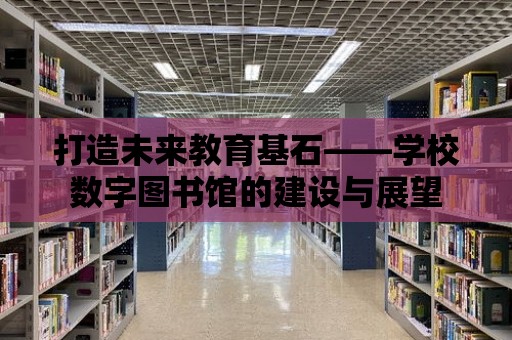 打造未来教育基石——学校数字图书馆的建设与展望